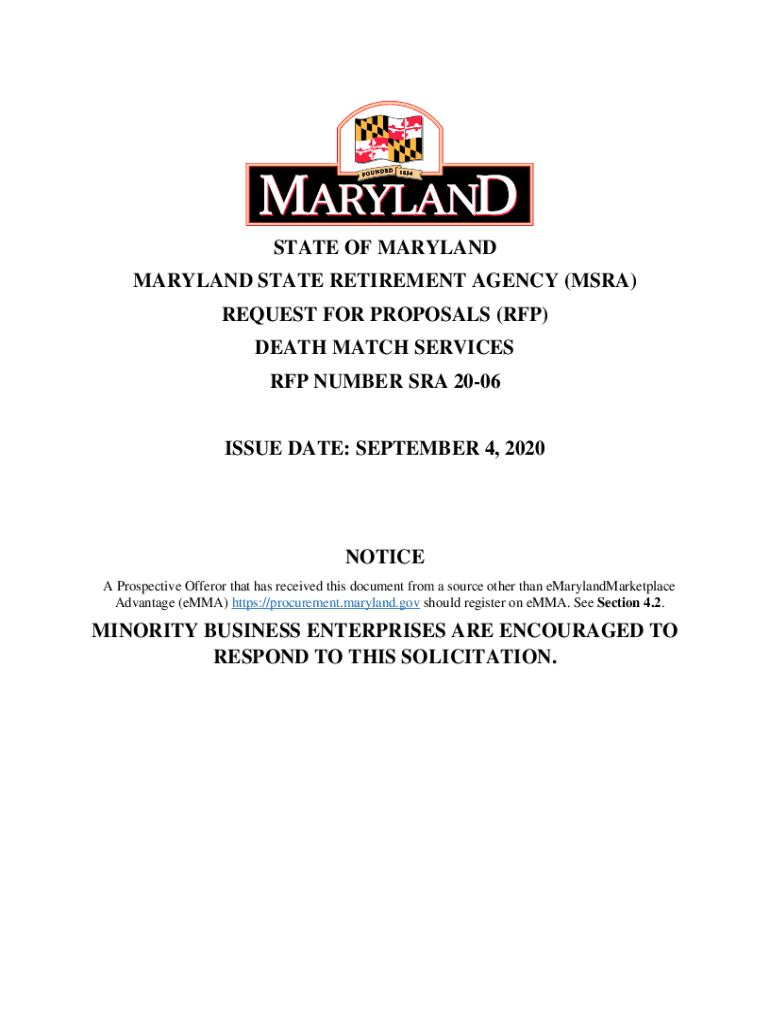 FOUNDED 1634

MARYLAND

STATE OF MARYLAND

MARYLAND STATE RETIREMENT AGENCY (MSRA)

REQUEST FOR PROPOSALS (RFP)

DEATH MATCH SERVICES

RFP NUMBER SRA 20-06

ISSUE DATE: SEPTEMBER 4, 2020

NOTICE

A Prospective Offeror that has received this document from a source other than eMarylandMarketplace Advantage (eMMA) https://procurement.maryland.gov should register on eMMA. See Section 4.2.

MINORITY BUSINESS ENTERPRISES ARE ENCOURAGED TO RESPOND TO THIS SOLICITATION.